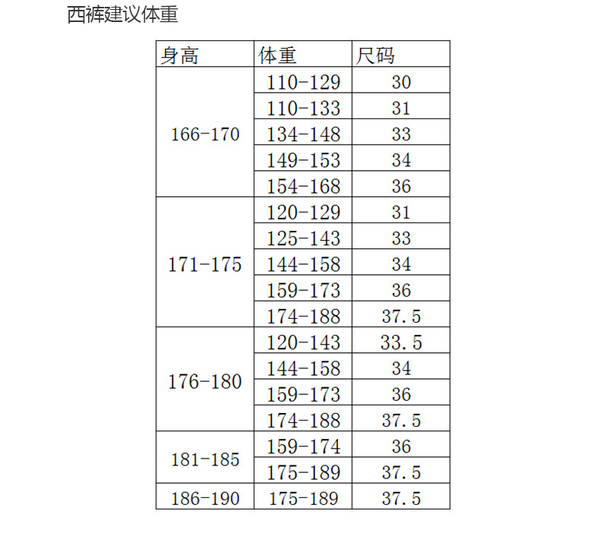 西裤建议体重

| 身高 | 体重 | 尺码 |
|---|---|---|
| 166-170 | 110-129 | 30 |
| | 110-133 | 31 |
| | 134-148 | 33 |
| | 149-153 | 34 |
| | 154-168 | 36 |
| 171-175 | 120-129 | 31 |
| | 125-143 | 33 |
| | 144-158 | 34 |
| | 159-173 | 36 |
| | 174-188 | 37.5 |
| 176-180 | 120-143 | 33.5 |
| | 144-158 | 34 |
| | 159-173 | 36 |
| | 174-188 | 37.5 |
| 181-185 | 159-174 | 36 |
| | 175-189 | 37.5 |
| 186-190 | 175-189 | 37.5 |